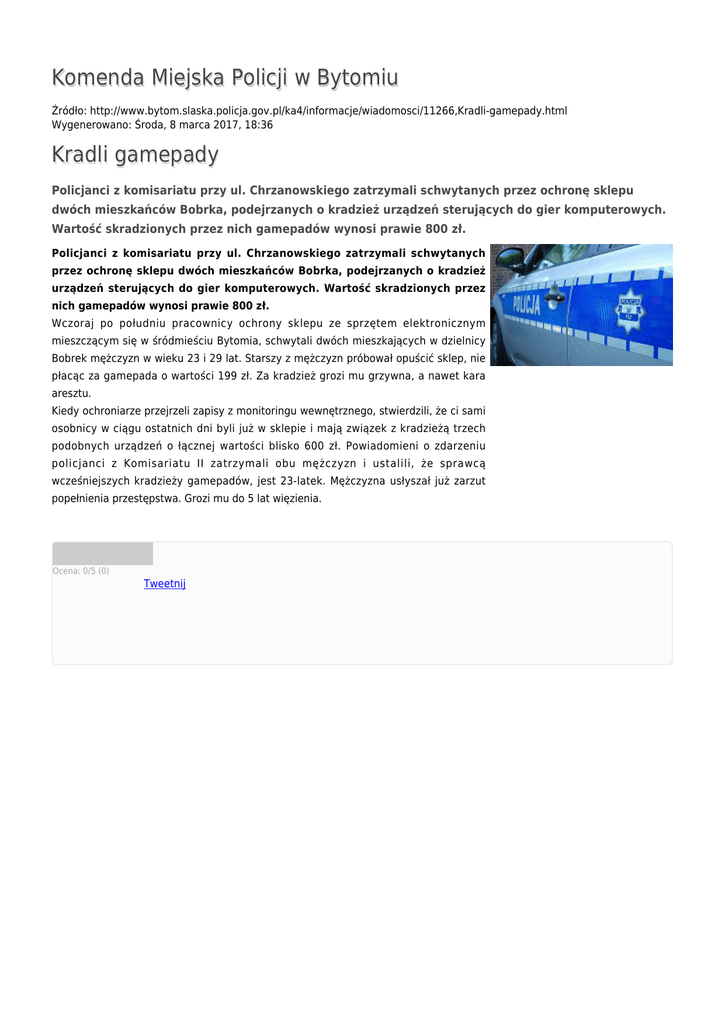 Komenda Miejska Policji w Bytomiu

Źródło: http://www.bytom.slaska.policja.gov.pl/ka4/informacje/wiadomosci/11266,Kradli-gamepady.html
Wygenerowano: Środa, 8 marca 2017, 18:36

Kradli gamepady

Policjanci z komisariatu przy ul. Chrzanowskiego zatrzymali schwytanych przez ochronę sklepu dwóch mieszkańców Bobrka, podejrzanych o kradzież urządzeń sterujących do gier komputerowych. Wartość skradzionych przez nich gamepadów wynosi prawie 800 zł.

Policjanci z komisariatu przy ul. Chrzanowskiego zatrzymali schwytanych przez ochronę sklepu dwóch mieszkańców Bobrka, podejrzanych o kradzież urządzeń sterujących do gier komputerowych. Wartość skradzionych przez nich gamepadów wynosi prawie 800 zł.

Wczoraj po południu pracownicy ochrony sklepu ze sprzętem elektronicznym mieszczącym się w śródmieściu Bytomia, schwytali dwóch mieszkających w dzielnicy Bobrek mężczyzn w wieku 23 i 29 lat. Starszy z mężczyzn próbował opuścić sklep, nie płacąc za gamepada o wartości 199 zł. Za kradzież grozi mu grzywna, a nawet kara aresztu.

Kiedy ochroniarze przejrzeli zapisy z monitoringu wewnętrznego, stwierdzili, że ci sami osobnicy w ciągu ostatnich dni byli już w sklepie i mają związek z kradzieżą trzech podobnych urządzeń o łącznej wartości blisko 600 zł. Powiadomieni o zdarzeniu policjanci z Komisariatu II zatrzymali obu mężczyzn i ustalili, że sprawcą wcześniejszych kradzieży gamepadów, jest 23-latek. Mężczyzna usłyszał już zarzut popełnienia przestępstwa. Grozi mu do 5 lat więzienia.

POLICJA

Ocena: 0/5 (0)

Tweetnij